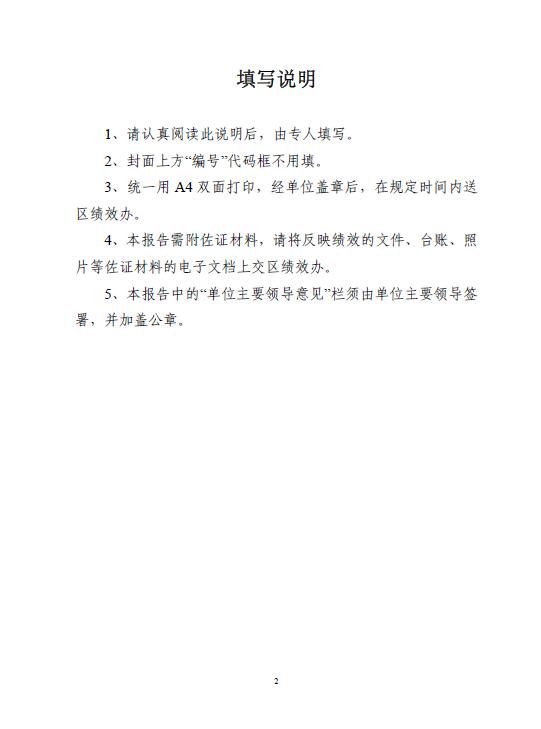 填写说明

1、请认真阅读此说明后，由专人填写。

2、封面上方“编号”代码框不用填。

3、统一用 A4 双面打印，经单位盖章后，在规定时间内送区绩效办。

4、本报告需附佐证材料，请将反映绩效的文件、台账、照片等佐证材料的电子文档上交区绩效办。

5、本报告中的“单位主要领导意见”栏须由单位主要领导签署，并加盖公章。

2